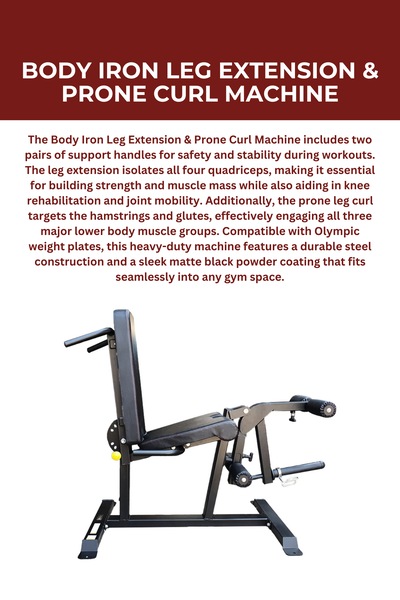 BODY IRON LEG EXTENSION & PRONE CURL MACHINE

The Body Iron Leg Extension & Prone Curl Machine includes two pairs of support handles for safety and stability during workouts. The leg extension isolates all four quadriceps, making it essential for building strength and muscle mass while also aiding in knee rehabilitation and joint mobility. Additionally, the prone leg curl targets the hamstrings and glutes, effectively engaging all three major lower body muscle groups. Compatible with Olympic weight plates, this heavy-duty machine features a durable steel construction and a sleek matte black powder coating that fits seamlessly into any gym space.